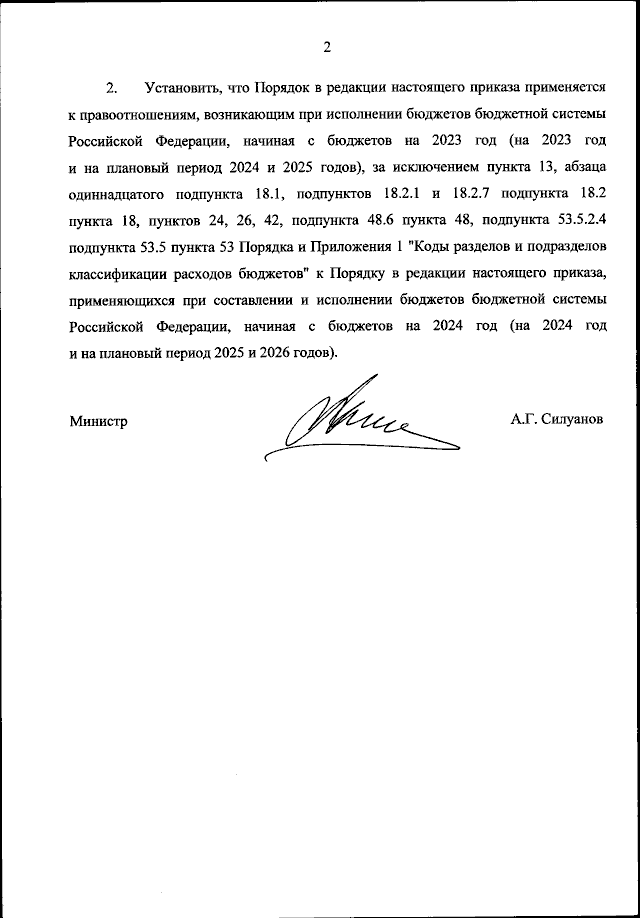 2

2. Установить, что Порядок в редакции настоящего приказа применяется к правоотношениям, возникающим при исполнении бюджетов бюджетной системы Российской Федерации, начиная с бюджетов на 2023 год (на 2023 год и на плановый период 2024 и 2025 годов), за исключением пункта 13, абзаца одиннадцатого подпункта 18.1, подпунктов 18.2.1 и 18.2.7 подпункта 18.2 пункта 18, пунктов 24, 26, 42, подпункта 48.6 пункта 48, подпункта 53.5.2.4 подпункта 53.5 пункта 53 Порядка и Приложения 1 "Коды разделов и подразделов классификации расходов бюджетов" к Порядку в редакции настоящего приказа, применяющихся при составлении и исполнении бюджетов бюджетной системы Российской Федерации, начиная с бюджетов на 2024 год (на 2024 год и на плановый период 2025 и 2026 годов).

Министр

А.Г. Силуанов